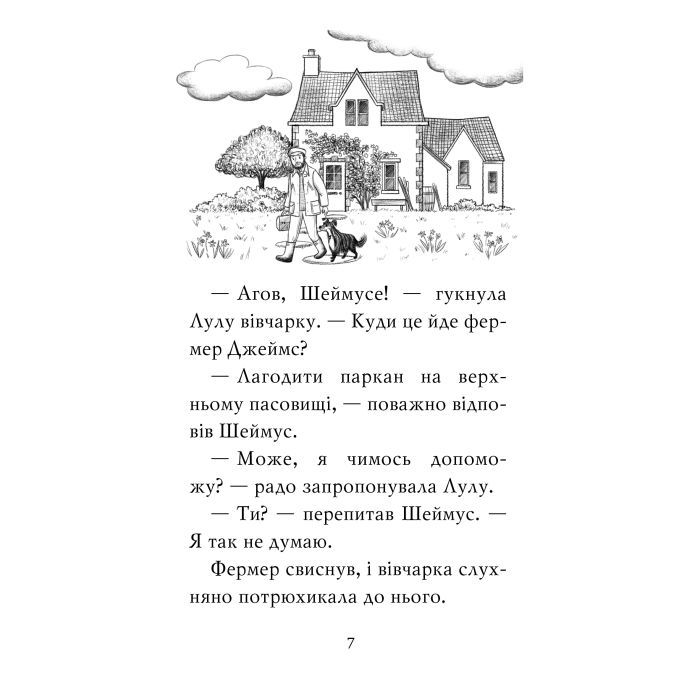 — Агов, Шеймусе! — гукнула Лулу вівчарку. — Куди це йде фермер Джеймс?

— Лагодити паркан на верхньому пасовищі, — поважно відповів Шеймус.

— Може, я чимось допоможу? — радо запропонувала Лулу.

— Ти? — перепитав Шеймус. — Я так не думаю.

Фермер свиснув, і вівчарка слухняно потрюхикала до нього.

7